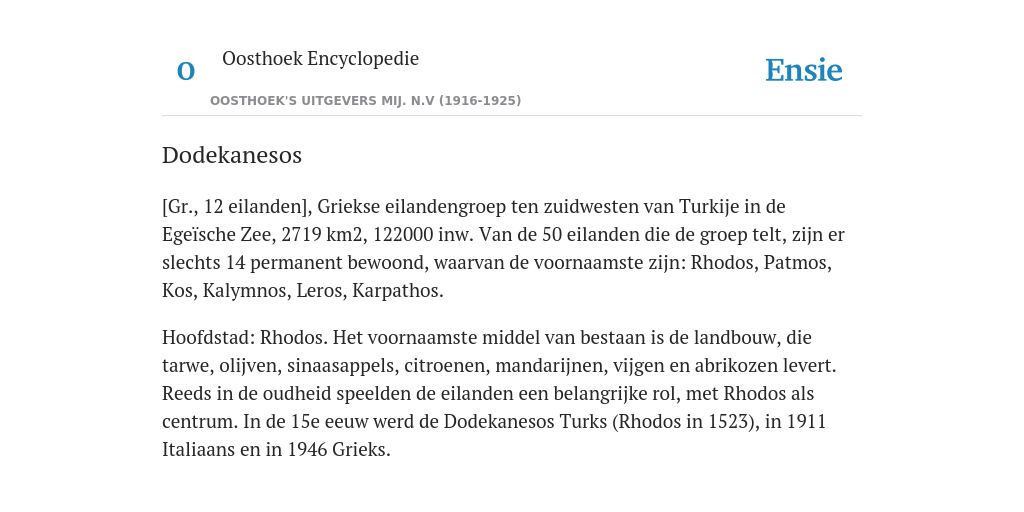 O

Oosthoek Encyclopedie

OOSTHOEK'S UITGEVERS MIJ. N.V (1916-1925)

Ensie

Dodekanesos

[Gr., 12 eilanden], Griekse eilandengroep ten zuidwesten van Turkije in de Egeïsche Zee, 2719 km2, 122000 inw. Van de 50 eilanden die de groep telt, zijn er slechts 14 permanent bewoond, waarvan de voornaamste zijn: Rhodos, Patmos, Kos, Kalymnos, Leros, Karpathos.

Hoofdstad: Rhodos. Het voornaamste middel van bestaan is de landbouw, die tarwe, olijven, sinaasappels, citroenen, mandarijnen, vijgen en abrikozen levert. Reeds in de oudheid speelden de eilanden een belangrijke rol, met Rhodos als centrum. In de 15e eeuw werd de Dodekanesos Turks (Rhodos in 1523), in 1911 Italiaans en in 1946 Grieks.